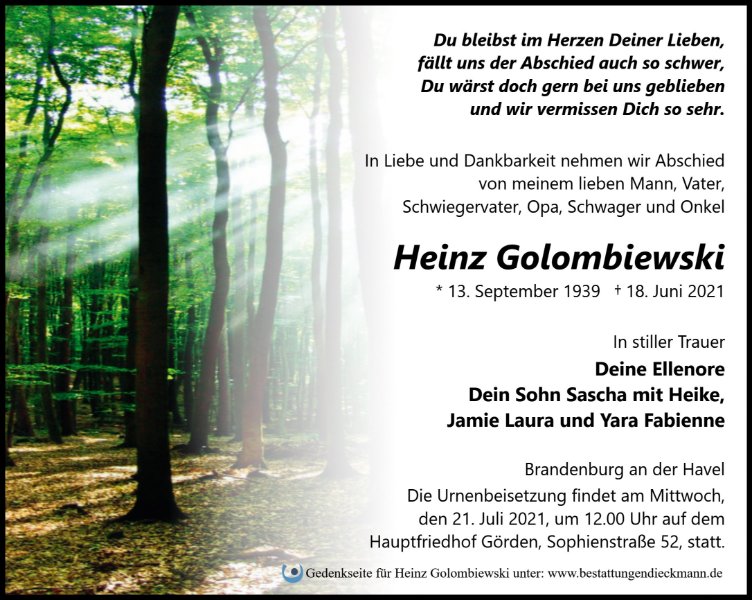 Du bleibst im Herzen Deiner Lieben,
fällt uns der Abschied auch so schwer,
Du wärst doch gern bei uns geblieben
und wir vermissen Dich so sehr.

In Liebe und Dankbarkeit nehmen wir Abschied von meinem lieben Mann, Vater, Schwiegervater, Opa, Schwager und Onkel

Heinz Golombiewski

* 13. September 1939 † 18. Juni 2021

In stiller Trauer

Deine Ellenore
Dein Sohn Sascha mit Heike,
Jamie Laura und Yara Fabienne

Brandenburg an der Havel

Die Urnenbeisetzung findet am Mittwoch, den 21. Juli 2021, um 12.00 Uhr auf dem Hauptfriedhof Görden, Sophienstraße 52, statt.

Gedenkseite für Heinz Golombiewski unter: www.bestattungendieckmann.de